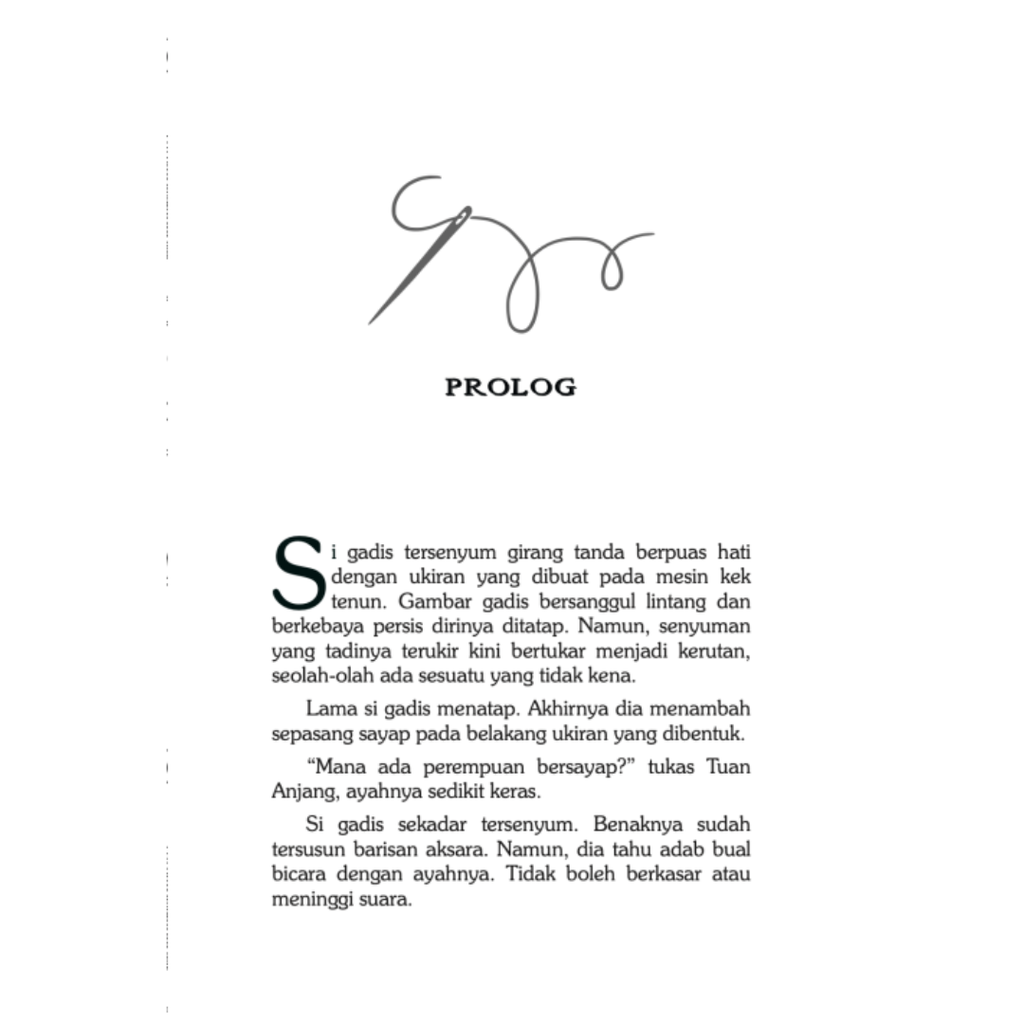 PROLOG

Si gadis tersenyum girang tanda berpuas hati dengan ukiran yang dibuat pada mesin kek tenun. Gambar gadis bersanggul lintang dan berkebaya persis dirinya ditatap. Namun, senyuman yang tadinya terukir kini bertukar menjadi kerutan, seolah-olah ada sesuatu yang tidak kena.

Lama si gadis menatap. Akhirnya dia menambah sepasang sayap pada belakang ukiran yang dibentuk.

“Mana ada perempuan bersayap?” tukas Tuan Anjang, ayahnya sedikit keras.

Si gadis sekadar tersenyum. Benaknya sudah tersusun barisan aksara. Namun, dia tahu adab bual bicara dengan ayahnya. Tidak boleh berkasar atau meninggi suara.